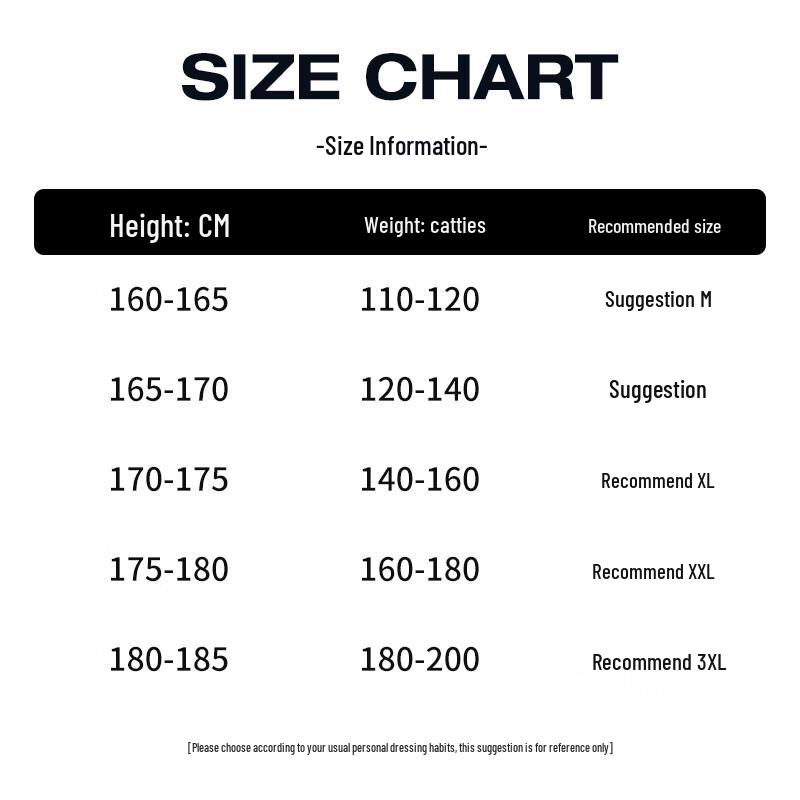 SIZE CHART

-Size Information-

| Height: CM | Weight: catties | Recommended size |
|---|---|---|
| 160-165 | 110-120 | Suggestion M |
| 165-170 | 120-140 | Suggestion |
| 170-175 | 140-160 | Recommend XL |
| 175-180 | 160-180 | Recommend XXL |
| 180-185 | 180-200 | Recommend 3XL |

[Please choose according to your usual personal dressing habits, this suggestion is for reference only]